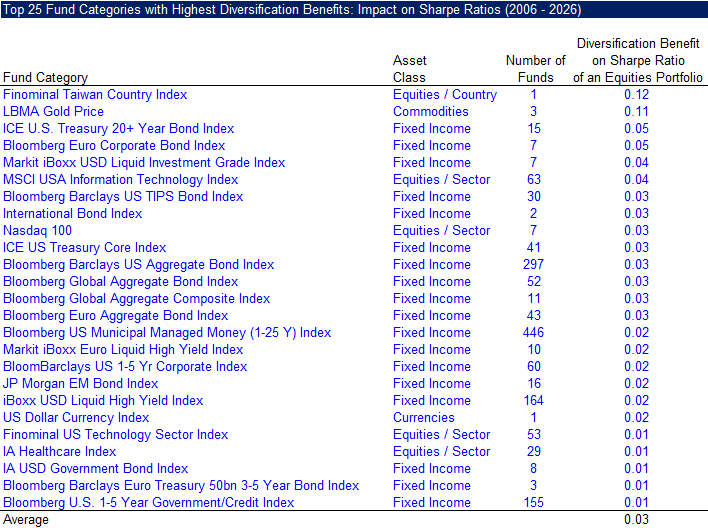 Top 25 Fund Categories with Highest Diversification Benefits: Impact on Sharpe Ratios (2006 - 2026)

| Fund Category | Asset Class | Number of Funds | Diversification Benefit on Sharpe Ratio of an Equities Portfolio |
|---|---|---|---|
| Finominal Taiwan Country Index | Equities / Country | 1 | 0.12 |
| LBMA Gold Price | Commodities | 3 | 0.11 |
| ICE U.S. Treasury 20+ Year Bond Index | Fixed Income | 15 | 0.05 |
| Bloomberg Euro Corporate Bond Index | Fixed Income | 7 | 0.05 |
| Markit iBoxx USD Liquid Investment Grade Index | Fixed Income | 7 | 0.04 |
| MSCI USA Information Technology Index | Equities / Sector | 63 | 0.04 |
| Bloomberg Barclays US TIPS Bond Index | Fixed Income | 30 | 0.03 |
| International Bond Index | Fixed Income | 2 | 0.03 |
| Nasdaq 100 | Equities / Sector | 7 | 0.03 |
| ICE US Treasury Core Index | Fixed Income | 41 | 0.03 |
| Bloomberg Barclays US Aggregate Bond Index | Fixed Income | 297 | 0.03 |
| Bloomberg Global Aggregate Bond Index | Fixed Income | 52 | 0.03 |
| Bloomberg Global Aggregate Composite Index | Fixed Income | 11 | 0.03 |
| Bloomberg Euro Aggregate Bond Index | Fixed Income | 43 | 0.03 |
| Bloomberg US Municipal Managed Money (1-25 Y) Index | Fixed Income | 446 | 0.02 |
| Markit iBoxx Euro Liquid High Yield Index | Fixed Income | 10 | 0.02 |
| BloomBarclays US 1-5 Yr Corporate Index | Fixed Income | 60 | 0.02 |
| JP Morgan EM Bond Index | Fixed Income | 16 | 0.02 |
| iBoxx USD Liquid High Yield Index | Fixed Income | 164 | 0.02 |
| US Dollar Currency Index | Currencies | 1 | 0.02 |
| Finominal US Technology Sector Index | Equities / Sector | 53 | 0.01 |
| IA Healthcare Index | Equities / Sector | 29 | 0.01 |
| IA USD Government Bond Index | Fixed Income | 8 | 0.01 |
| Bloomberg Barclays Euro Treasury 50bn 3-5 Year Bond Index | Fixed Income | 3 | 0.01 |
| Bloomberg U.S. 1-5 Year Government/Credit Index | Fixed Income | 155 | 0.01 |
| Average | | | 0.03 |